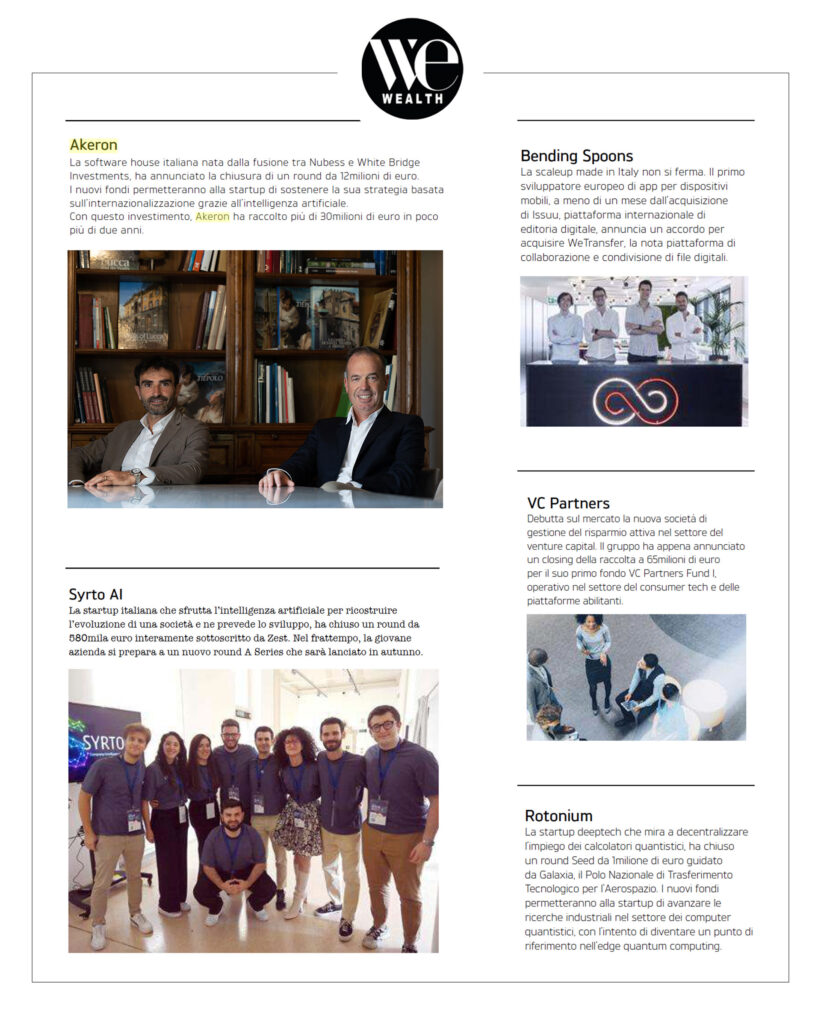 We
WEALTH

Akeron
La software house italiana nata dalla fusione tra Nubess e White Bridge Investments, ha annunciato la chiusura di un round da 12milioni di euro.
I nuovi fondi permetteranno alla startup di sostenere la sua strategia basata sull'internazionalizzazione grazie all'intelligenza artificiale.
Con questo investimento, Akeron ha raccolto più di 30milioni di euro in poco più di due anni.

Syrto AI
La startup italiana che sfrutta l'intelligenza artificiale per ricostruire l'evoluzione di una società e ne prevede lo sviluppo, ha chiuso un round da 580mila euro interamente sottoscritto da Zest. Nel frattempo, la giovane azienda si prepara a un nuovo round A Series che sarà lanciato in autunno.

SYRTO

Bending Spoons
La scaleup made in Italy non si ferma. Il primo sviluppatore europeo di app per dispositivi mobili, a meno di un mese dall'acquisizione di Issuu, piattaforma internazionale di editoria digitale, annuncia un accordo per acquisire WeTransfer, la nota piattaforma di collaborazione e condivisione di file digitali.

VC Partners
Debutta sul mercato la nuova società di gestione del risparmio attiva nel settore del venture capital. Il gruppo ha appena annunciato un closing della raccolta a 65milioni di euro per il suo primo fondo VC Partners Fund I, operativo nel settore del consumer tech e delle piattaforme abilitanti.

Rotonium
La startup deeptech che mira a decentralizzare l'impiego dei calcolatori quantistici, ha chiuso un round Seed da 1milione di euro guidato da Galaxia, il Polo Nazionale di Trasferimento Tecnologico per l'Aerospazio. I nuovi fondi permetteranno alla startup di avanzare le ricerche industriali nel settore dei computer quantistici, con l'intento di diventare un punto di riferimento nell'edge quantum computing.